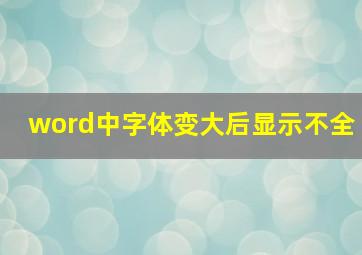 word中字体变大后显示不全